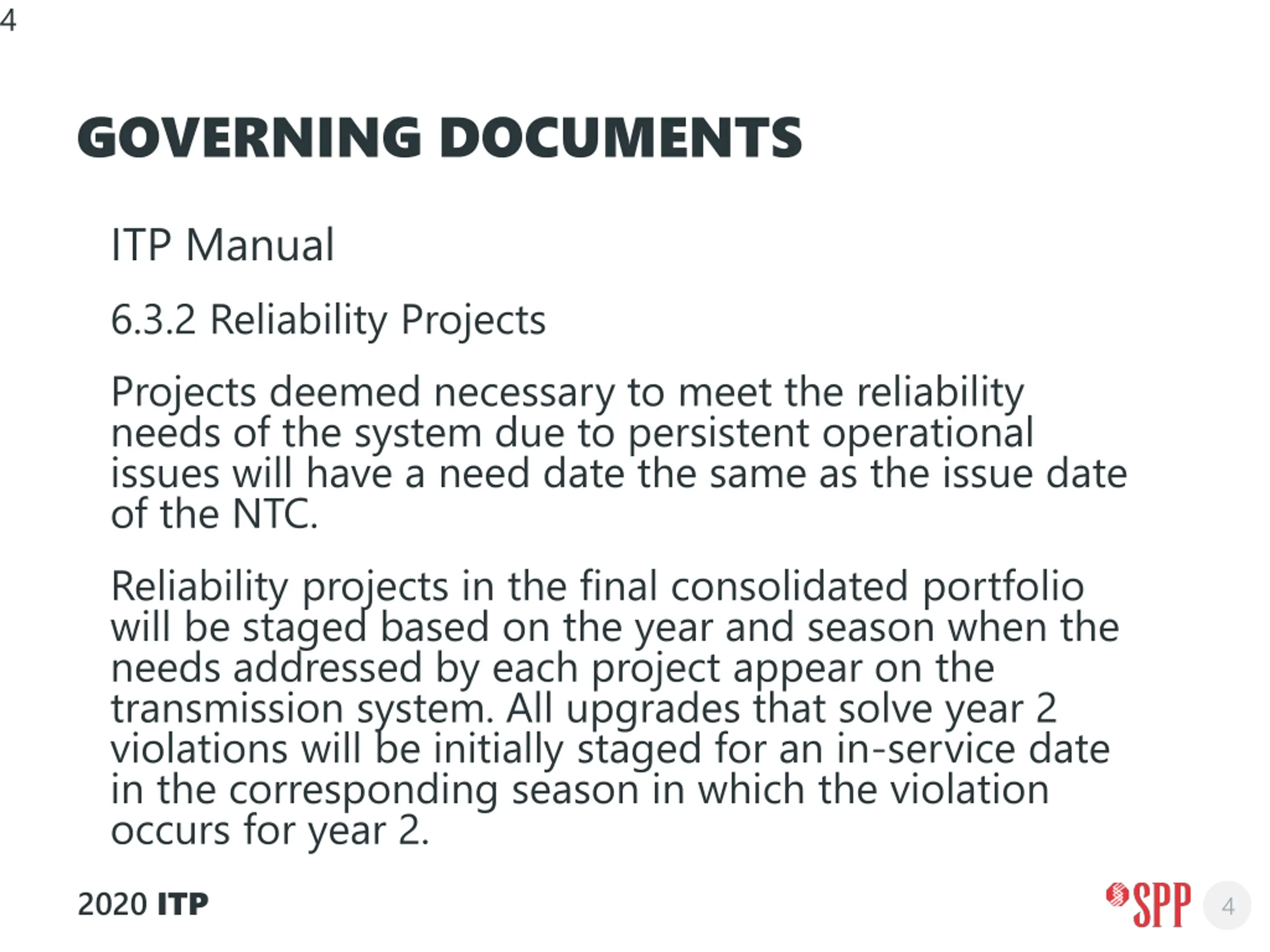 4

GOVERNING DOCUMENTS

ITP Manual

6.3.2 Reliability Projects

Projects deemed necessary to meet the reliability needs of the system due to persistent operational issues will have a need date the same as the issue date of the NTC.

Reliability projects in the final consolidated portfolio will be staged based on the year and season when the needs addressed by each project appear on the transmission system. All upgrades that solve year 2 violations will be initially staged for an in-service date in the corresponding season in which the violation occurs for year 2.

2020 ITP

SPP

4